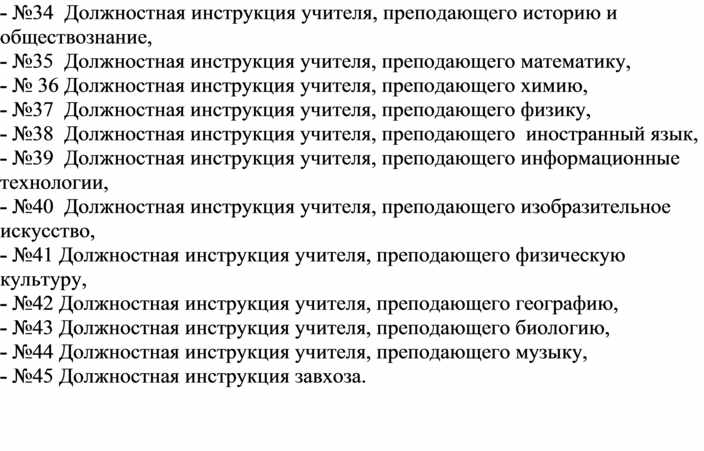 - №34 Должностная инструкция учителя, преподающего историю и обществознание,
- №35 Должностная инструкция учителя, преподающего математику,
- № 36 Должностная инструкция учителя, преподающего химию,
- №37 Должностная инструкция учителя, преподающего физику,
- №38 Должностная инструкция учителя, преподающего иностранный язык,
- №39 Должностная инструкция учителя, преподающего информационные технологии,
- №40 Должностная инструкция учителя, преподающего изобразительное искусство,
- №41 Должностная инструкция учителя, преподающего физическую культуру,
- №42 Должностная инструкция учителя, преподающего географию,
- №43 Должностная инструкция учителя, преподающего биологию,
- №44 Должностная инструкция учителя, преподающего музыку,
- №45 Должностная инструкция завхоза.